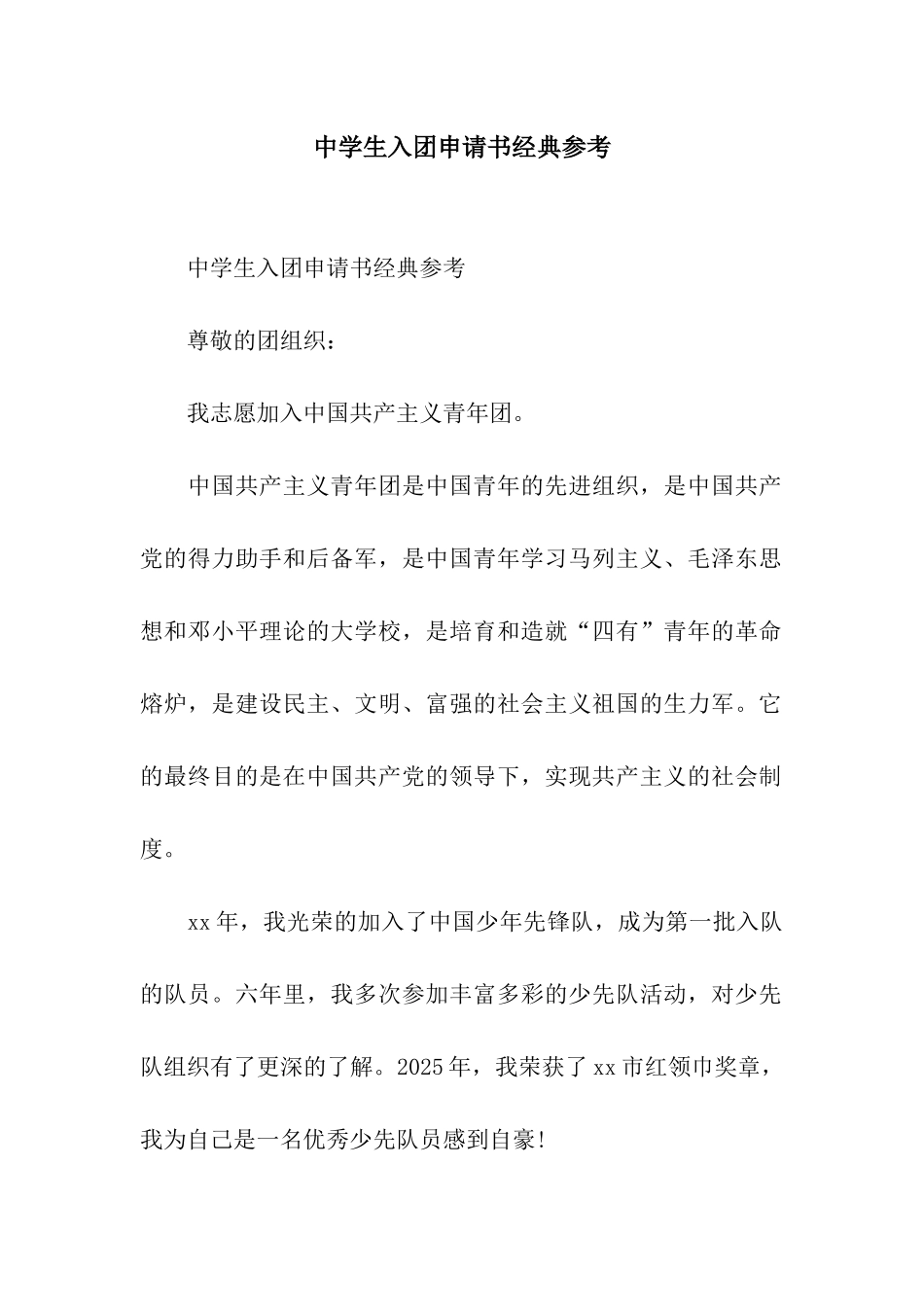 中学生入团申请书经典参考

中学生入团申请书经典参考

尊敬的团组织：

我志愿加入中国共产主义青年团。

中国共产主义青年团是中国青年的先进组织，是中国共产党的得力助手和后备军，是中国青年学习马列主义、毛泽东思想和邓小平理论的大学校，是培育和造就“四有”青年的革命熔炉，是建设民主、文明、富强的社会主义祖国的生力军。它的最终目的是在中国共产党的领导下，实现共产主义的社会制度。

xx年，我光荣的加入了中国少年先锋队，成为第一批入队的队员。六年里，我多次参加丰富多彩的少先队活动，对少先队组织有了更深的了解。2025年，我荣获了xx市红领巾奖章，我为自己是一名优秀少先队员感到自豪!